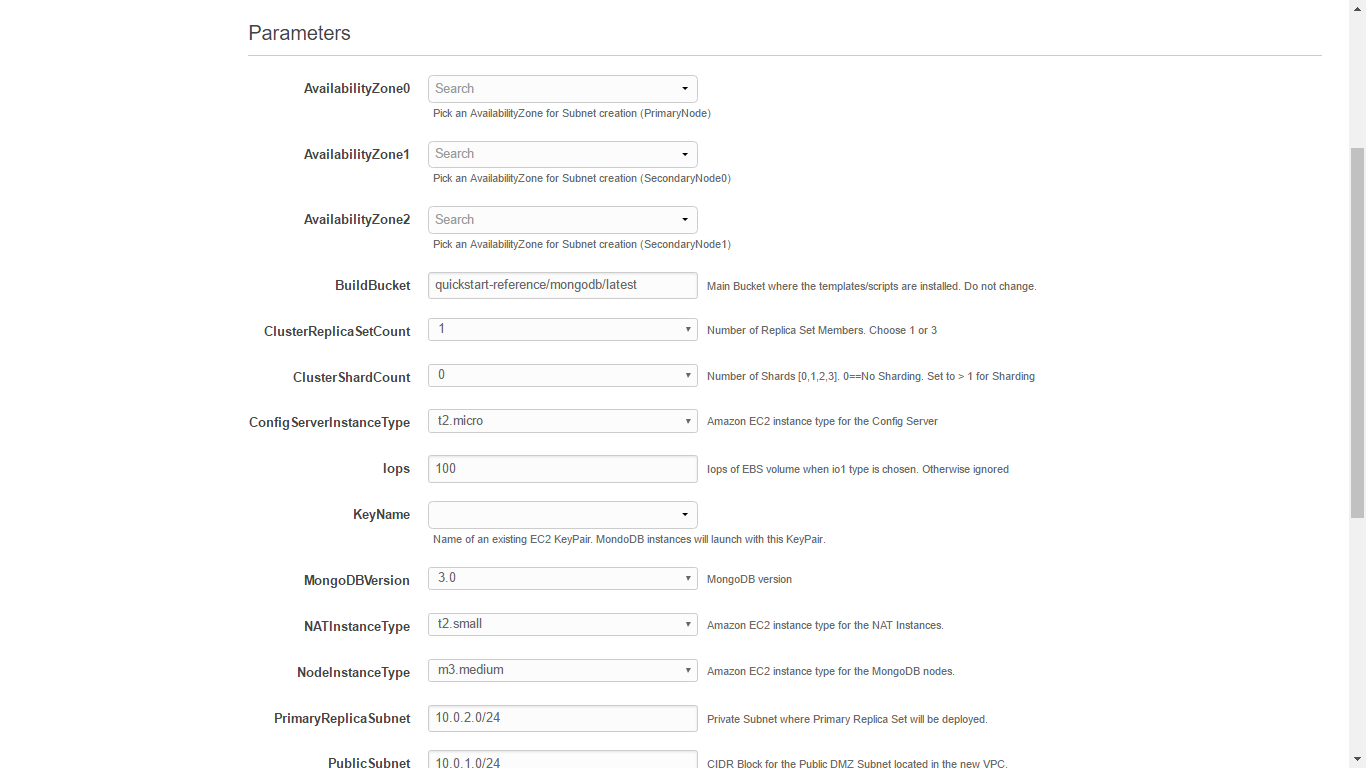 Parameters

AvailabilityZone0 Search
Pick an AvailabilityZone for Subnet creation (PrimaryNode)

AvailabilityZone1 Search
Pick an AvailabilityZone for Subnet creation (SecondaryNode0)

AvailabilityZone2 Search
Pick an AvailabilityZone for Subnet creation (SecondaryNode1)

BuildBucket quickstart-reference/mongodb/latest Main Bucket where the templates/scripts are installed. Do not change.

ClusterReplicaSetCount 1 Number of Replica Set Members. Choose 1 or 3

ClusterShardCount 0 Number of Shards [0,1,2,3]. 0==No Sharding. Set to > 1 for Sharding

ConfigServerInstanceType t2.micro Amazon EC2 instance type for the Config Server

Iops 100 Iops of EBS volume when io1 type is chosen. Otherwise ignored

KeyName
Name of an existing EC2 KeyPair. MondoDB instances will launch with this KeyPair.

MongoDBVersion 3.0 MongoDB version

NATInstanceType t2.small Amazon EC2 instance type for the NAT Instances.

NodeInstanceType m3.medium Amazon EC2 instance type for the MongoDB nodes.

PrimaryReplicaSubnet 10.0.2.0/24 Private Subnet where Primary Replica Set will be deployed.

PublicSubnet 10.0.1.0/24 CIDR Block for the Public DMZ Subnet located in the new VPC.